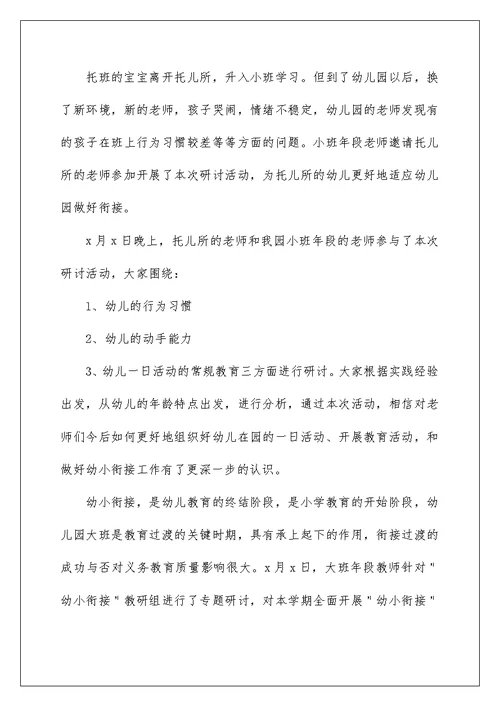 托班的宝宝离开托儿所，升入小班学习。但到了幼儿园以后，换了新环境，新的老师，孩子哭闹，情绪不稳定，幼儿园的老师发现有的孩子在班上行为习惯较差等等方面的问题。小班年段老师邀请托儿所的老师参加开展了本次研讨活动，为托儿所的幼儿更好地适应幼儿园做好衔接。

x月x日晚上，托儿所的老师和我园小班年段的老师参与了本次研讨活动，大家围绕：

1、幼儿的行为习惯

2、幼儿的动手能力

3、幼儿一日活动的常规教育三方面进行研讨。大家根据实践经验出发，从幼儿的年龄特点出发，进行分析，通过本次活动，相信对老师们今后如何更好地组织好幼儿在园的一日活动、开展教育活动，和做好幼小衔接工作有了更深一步的认识。

幼小衔接，是幼儿教育的终结阶段，是小学教育的开始阶段，幼儿园大班是教育过渡的关键时期，具有承上起下的作用，衔接过渡的成功与否对义务教育质量影响很大。x月x日，大班年段教师针对"幼小衔接"教研组进行了专题研讨，对本学期全面开展"幼小衔接"